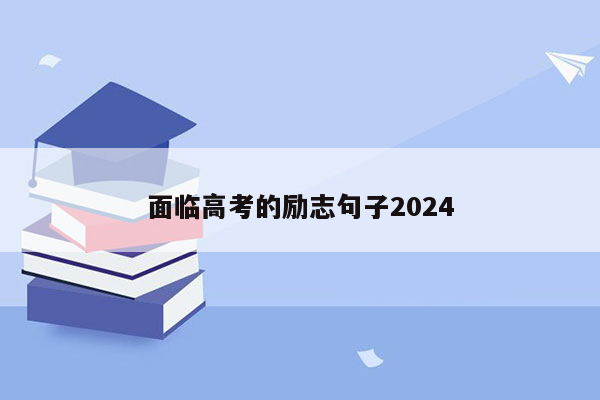 面临高考的励志句子2024